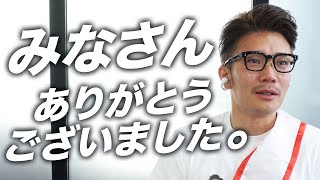 みなさん
ありがとう
ございました。